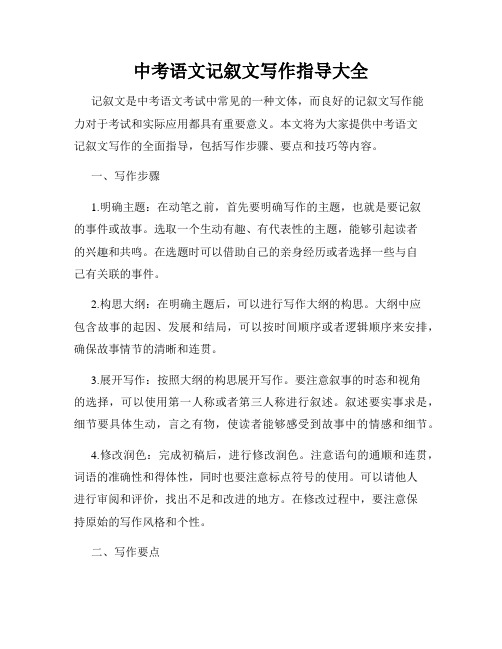 中考语文记叙文写作指导大全

记叙文是中考语文考试中常见的一种文体，而良好的记叙文写作能力对于考试和实际应用都具有重要意义。本文将为大家提供中考语文记叙文写作的全面指导，包括写作步骤、要点和技巧等内容。

一、写作步骤

1.明确主题：在动笔之前，首先要明确写作的主题，也就是要记叙的事件或故事。选取一个生动有趣、有代表性的主题，能够引起读者的兴趣和共鸣。在选题时可以借助自己的亲身经历或者选择一些与自己有关联的事件。

2.构思大纲：在明确主题后，可以进行写作大纲的构思。大纲中应包含故事的起因、发展和结局，可以按时间顺序或者逻辑顺序来安排，确保故事情节的清晰和连贯。

3.展开写作：按照大纲的构思展开写作。要注意叙事的时态和视角的选择，可以使用第一人称或者第三人称进行叙述。叙述要实事求是，细节要具体生动，言之有物，使读者能够感受到故事中的情感和细节。

4.修改润色：完成初稿后，进行修改润色。注意语句的通顺和连贯，词语的准确性和得体性，同时也要注意标点符号的使用。可以请他人进行审阅和评价，找出不足和改进的地方。在修改过程中，要注意保持原始的写作风格和个性。

二、写作要点